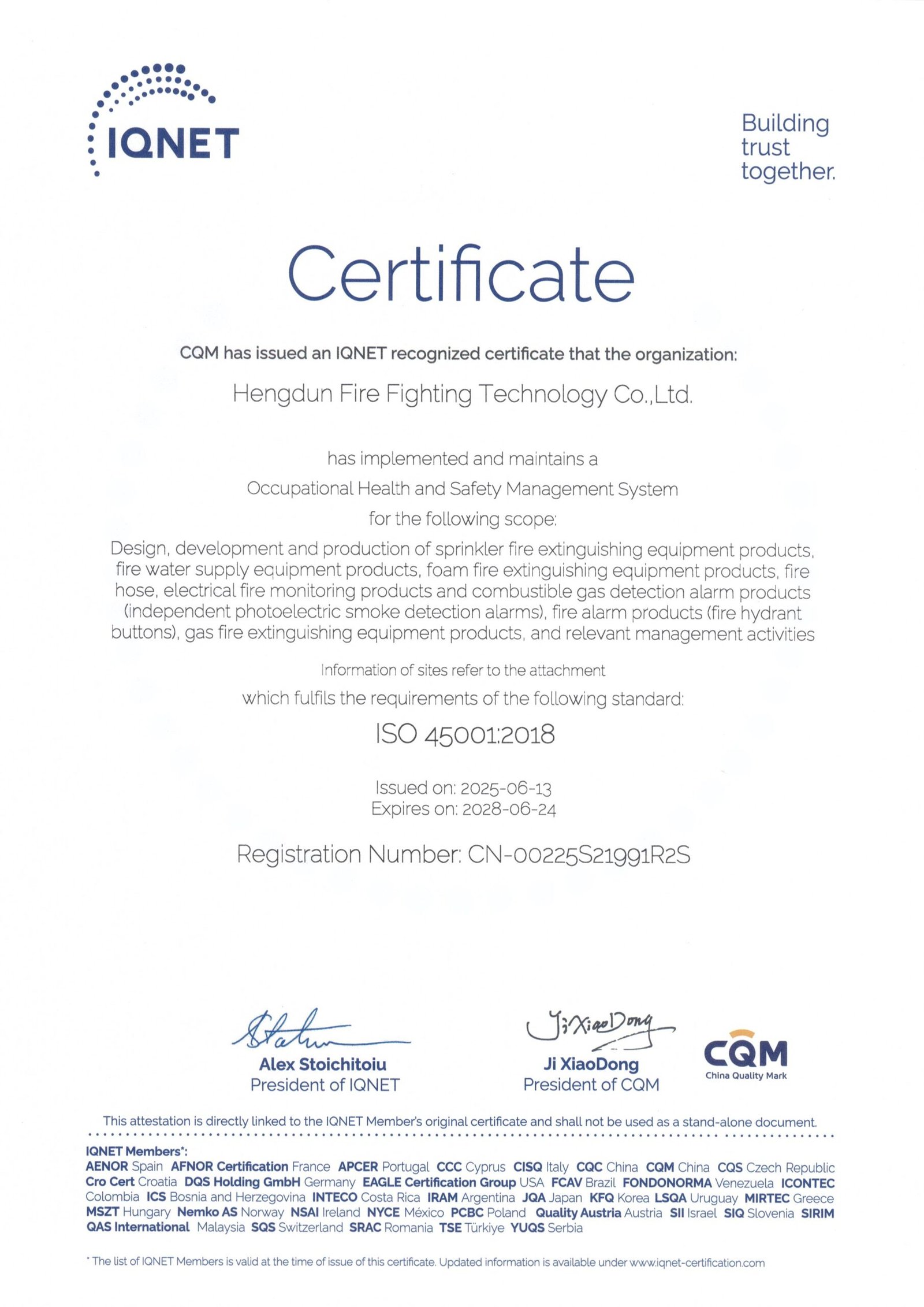 IQNET

Building trust together.

Certificate

CQM has issued an IQNET recognized certificate that the organization:

Hengdun Fire Fighting Technology Co.,Ltd.

has implemented and maintains a

Occupational Health and Safety Management System

for the following scope:

Design, development and production of sprinkler fire extinguishing equipment products, fire water supply equipment products, foam fire extinguishing equipment products, fire hose, electrical fire monitoring products and combustible gas detection alarm products (independent photoelectric smoke detection alarms), fire alarm products (fire hydrant buttons), gas fire extinguishing equipment products, and relevant management activities

Information of sites refer to the attachment

which fulfils the requirements of the following standard:

ISO 45001:2018

Issued on: 2025-06-13
Expires on: 2028-06-24

Registration Number: CN-00225S21991R2S

Alex Stoichitoiu
President of IQNET

Ji XiaoDong
Ji XiaoDong
President of CQM

CQM
China Quality Mark

This attestation is directly linked to the IQNET Member's original certificate and shall not be used as a stand-alone document.

IQNET Members*:
AENOR Spain AFNOR Certification France APCER Portugal CCC Cyprus CISQ Italy CQC China CQM China CQS Czech Republic Cro Cert Croatia DQS Holding GmbH Germany EAGLE Certification Group USA FCAV Brazil FONDONORMA Venezuela ICONTEC Colombia ICS Bosnia and Herzegovina INTECO Costa Rica IRAM Argentina JQA Japan KFQ Korea LSQA Uruguay MIRTEC Greece MSZT Hungary Nemko AS Norway NSAI Ireland NYCE México PCBC Poland Quality Austria Austria SII Israel SIQ Slovenia SIRIM QAS International Malaysia SQS Switzerland SRAC Romania TSE Türkiye YUQS Serbia

* The list of IQNET Members is valid at the time of issue of this certificate. Updated information is available under www.iqnet-certification.com